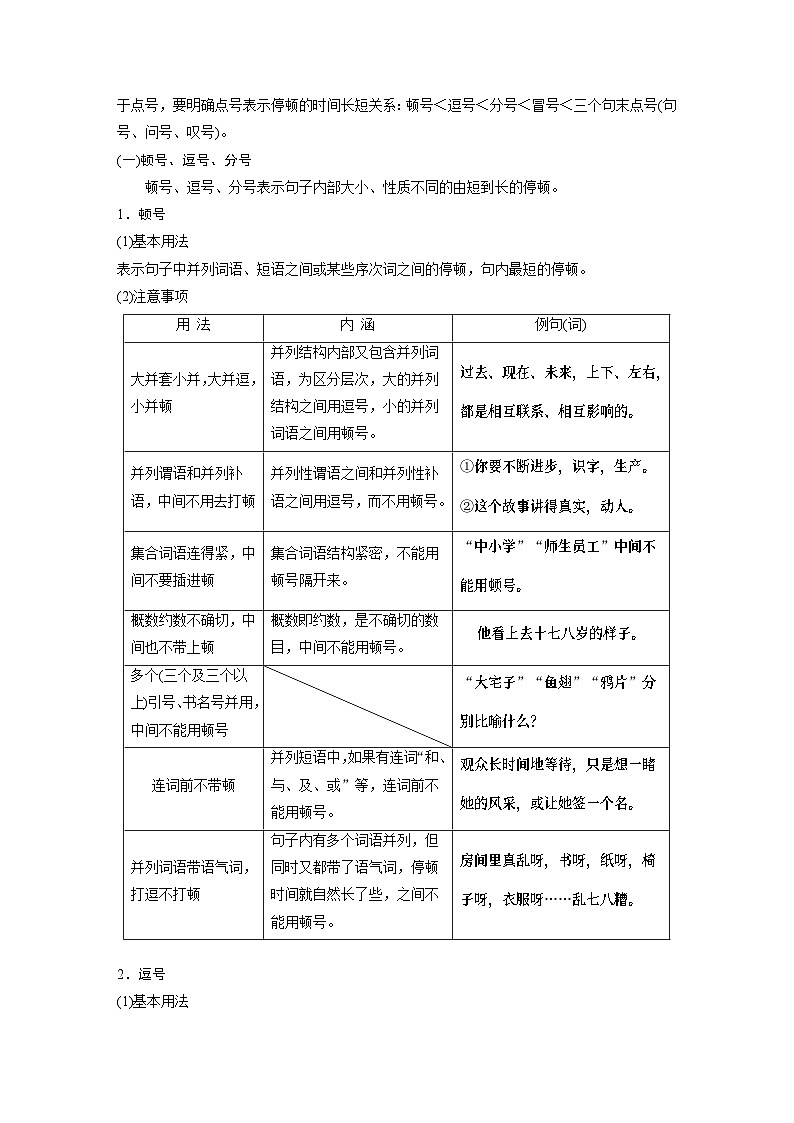 于点号，要明确点号表示停顿的时间长短关系：顿号＜逗号＜分号＜冒号＜三个句末点号(句号、问号、叹号)。

(一)顿号、逗号、分号

顿号、逗号、分号表示句子内部大小、性质不同的由短到长的停顿。

1．顿号

(1)基本用法

表示句子中并列词语、短语之间或某些序次词之间的停顿，句内最短的停顿。

(2)注意事项

| 用 法 | 内 涵 | 例句(词) |
|---|---|---|
| 大并套小并，大并逗，小并顿 | 并列结构内部又包含并列词语，为区分层次，大的并列结构之间用逗号，小的并列词语之间用顿号。 | 过去、现在、未来，上下、左右，都是相互联系、相互影响的。 |
| 并列谓语和并列补语，中间不用去打顿 | 并列性谓语之间和并列性补语之间用逗号，而不用顿号。 | ①你要不断进步，识字，生产。②这个故事讲得真实，动人。 |
| 集合词语连得紧，中间不要插进顿 | 集合词语结构紧密，不能用顿号隔开来。 | “中小学”“师生员工”中间不能用顿号。 |
| 概数约数不确切，中间也不带上顿 | 概数即约数，是不确切的数目，中间不能用顿号。 | 他看上去十七八岁的样子。 |
| 多个(三个及三个以上)引号、书名号并用，中间不能用顿号 | | “大宅子”“鱼翅”“鸦片”分别比喻什么? |
| 连词前不带顿 | 并列短语中，如果有连词“和、与、及、或”等，连词前不能用顿号。 | 观众长时间地等待，只是想一睹她的风采，或让她签一个名。 |
| 并列词语带语气词，打逗不打顿 | 句子内有多个词语并列，但同时又都带了语气词，停顿时间就自然长了些，之间不能用顿号。 | 房间里真乱呀，书呀，纸呀，椅子呀，衣服呀……乱七八糟。 |

2．逗号

(1)基本用法